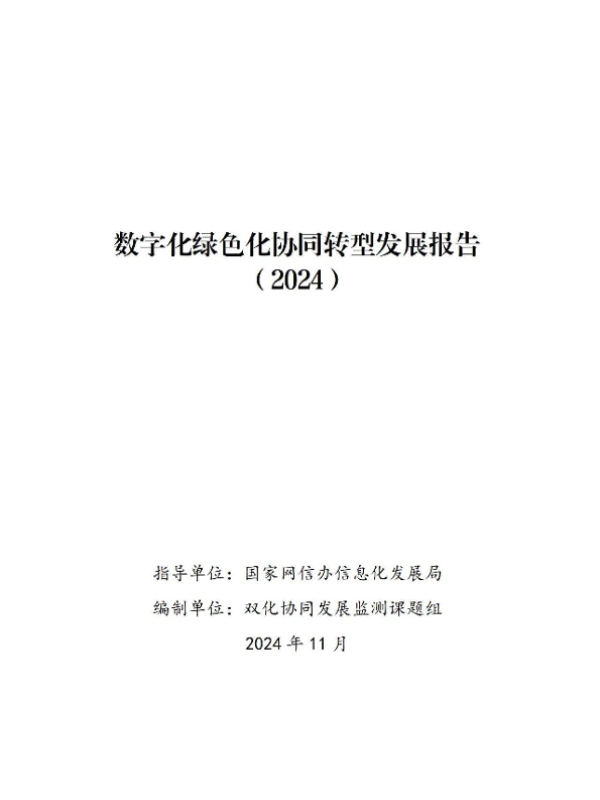 数字化绿色化协同转型发展报告
（2024）

指导单位：国家网信办信息化发展局
编制单位：双化协同发展监测课题组
2024年11月